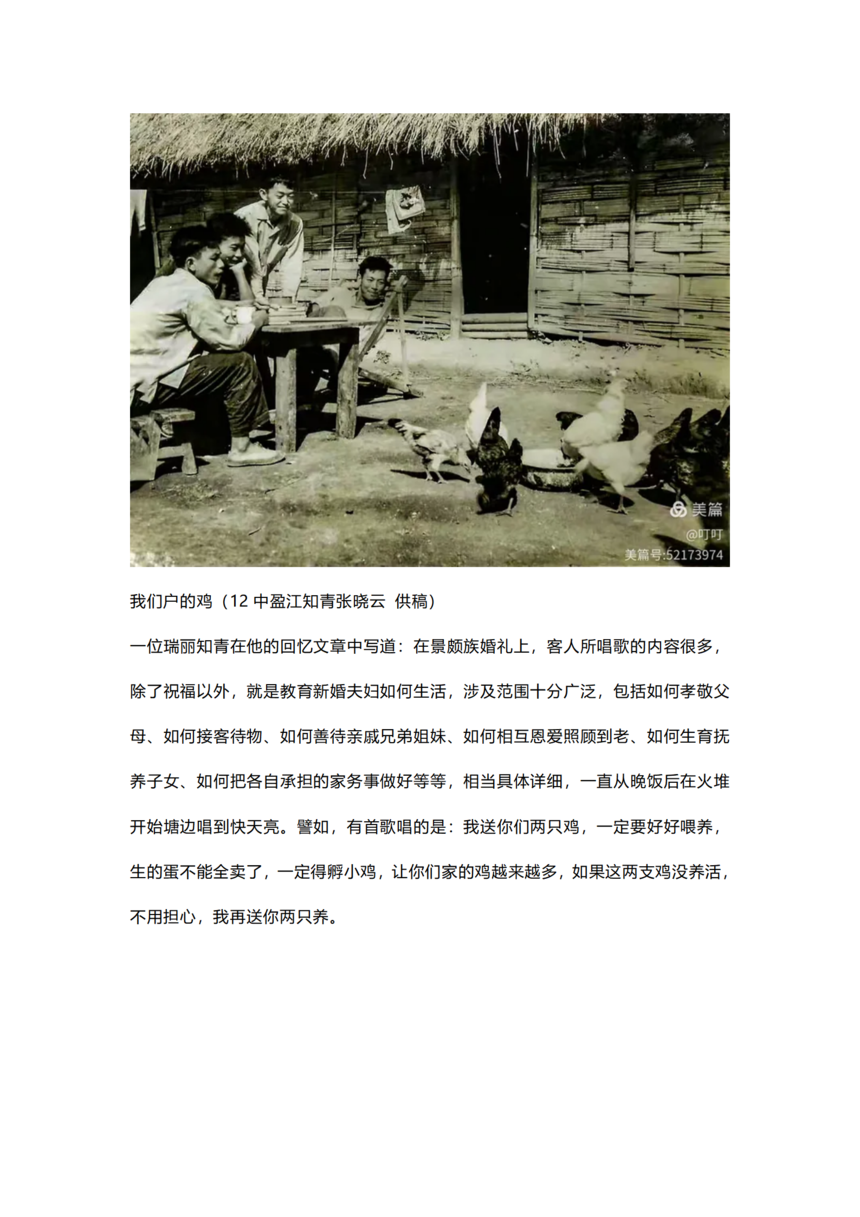 美篇
@叮叮
美篇号:52173974

我们户的鸡（12 中盈江知青张晓云 供稿）

一位瑞丽知青在他的回忆文章中写道：在景颇族婚礼上，客人所唱歌的内容很多，除了祝福以外，就是教育新婚夫妇如何生活，涉及范围十分广泛，包括如何孝敬父母、如何接客待物、如何善待亲戚兄弟姐妹、如何相互恩爱照顾到老、如何生育抚养子女、如何把各自承担的家务事做好等等，相当具体详细，一直从晚饭后在火堆开始塘边唱到快天亮。譬如，有首歌唱的是：我送你们两只鸡，一定要好好喂养，生的蛋不能全卖了，一定得孵小鸡，让你们家的鸡越来越多，如果这两支鸡没养活，不用担心，我再送你两只养。